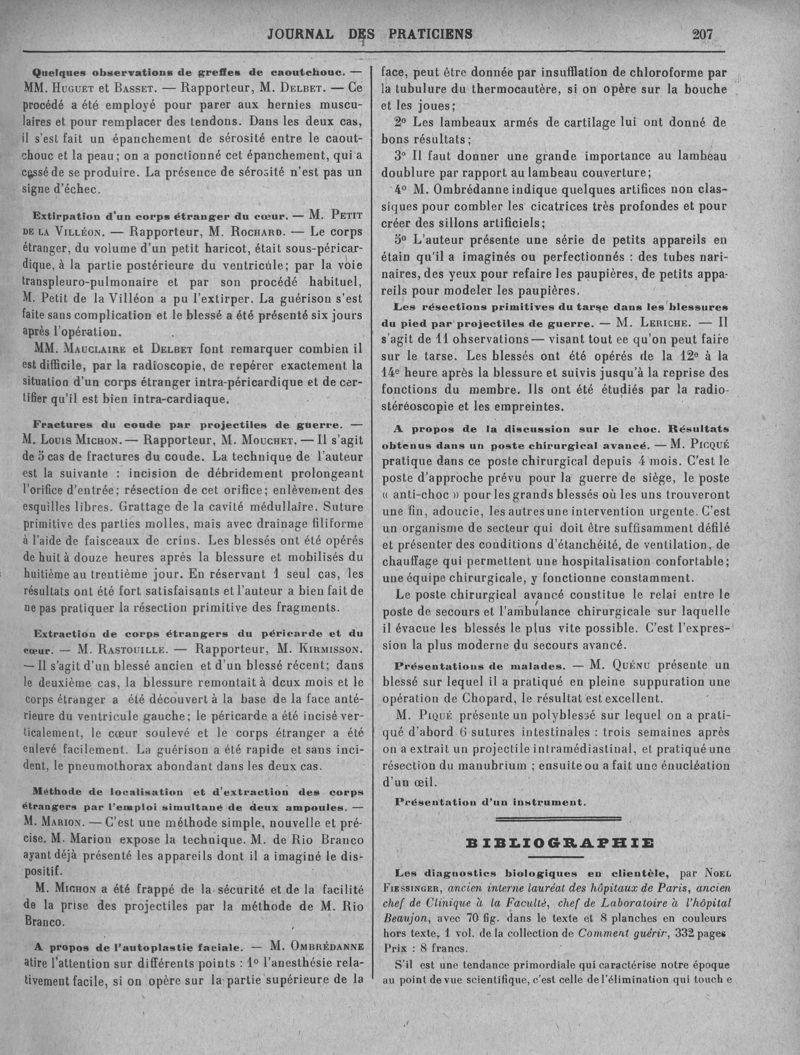 JOURNAL DES PRATICIENS 207

Quelques observations de greffes de caoutchouc. — MM. Huguet et Basset. — Rapporteur, M. Delbet. — Ce procédé a été employé pour parer aux hernies musculaires et pour remplacer des tendons. Dans les deux cas, il s'est fait un épanchement de sérosité entre le caoutchouc et la peau; on a ponctionné cet épanchement, qui a cessé de se produire. La présence de sérosité n'est pas un signe d'échec.

Extirpation d'un corps étranger du cœur. — M. Petit de la Villéon. — Rapporteur, M. Rochard. — Le corps étranger, du volume d'un petit haricot, était sous-péricardique, à la partie postérieure du ventricule; par la voie transpleuro-pulmonaire et par son procédé habituel, M. Petit de la Villéon a pu l'extirper. La guérison s'est faite sans complication et le blessé a été présenté six jours après l'opération.

MM. Mauclaire et Delbet font remarquer combien il est difficile, par la radioscopie, de repérer exactement la situation d'un corps étranger intra-péricardique et de certifier qu'il est bien intra-cardiaque.

Fractures du coude par projectiles de guerre. — M. Louis Michon. — Rapporteur, M. Mouchet. — Il s'agit de 5 cas de fractures du coude. La technique de l'auteur est la suivante : incision de débridement prolongeant l'orifice d'entrée; résection de cet orifice; enlèvement des esquilles libres. Grattage de la cavité médullaire. Suture primitive des parties molles, mais avec drainage filiforme à l'aide de faisceaux de crins. Les blessés ont été opérés de huit à douze heures après la blessure et mobilisés du huitième au trentième jour. En réservant 1 seul cas, les résultats ont été fort satisfaisants et l'auteur a bien fait de ne pas pratiquer la résection primitive des fragments.

Extraction de corps étrangers du péricarde et du cœur. — M. Rastouille. — Rapporteur, M. Kirmisson. — Il s'agit d'un blessé ancien et d'un blessé récent; dans le deuxième cas, la blessure remontait à deux mois et le corps étranger a été découvert à la base de la face antérieure du ventricule gauche; le péricarde a été incisé verticalement, le cœur soulevé et le corps étranger a été enlevé facilement. La guérison a été rapide et sans incident, le pneumothorax abondant dans les deux cas.

Méthode de localisation et d'extraction des corps étrangers par l'emploi simultané de deux ampoules. — M. Marion. — C'est une méthode simple, nouvelle et précise. M. Marion expose la technique. M. de Rio Branco ayant déjà présenté les appareils dont il a imaginé le dispositif.

M. Michon a été frappé de la sécurité et de la facilité de la prise des projectiles par la méthode de M. Rio Branco.

A propos de l'autoplastie faciale. — M. Ombrédanne atire l'attention sur différents points : 1° l'anesthésie relativement facile, si on opère sur la partie supérieure de la face, peut être donnée par insufflation de chloroforme par la tubulure du thermocautère, si on opère sur la bouche et les joues;

2° Les lambeaux armés de cartilage lui ont donné de bons résultats;

3° Il faut donner une grande importance au lambeau doublure par rapport au lambeau couverture;

4° M. Ombrédanne indique quelques artifices non classiques pour combler les cicatrices très profondes et pour créer des sillons artificiels;

5° L'auteur présente une série de petits appareils en étain qu'il a imaginés ou perfectionnés : des tubes narinaires, des yeux pour refaire les paupières, de petits appareils pour modeler les paupières.

Les résections primitives du tarse dans les blessures du pied par projectiles de guerre. — M. Leriche. — Il s'agit de 11 observations — visant tout ce qu'on peut faire sur le tarse. Les blessés ont été opérés de la 12e à la 14e heure après la blessure et suivis jusqu'à la reprise des fonctions du membre. Ils ont été étudiés par la radiostéréoscopie et les empreintes.

A propos de la discussion sur le choc. Résultats obtenus dans un poste chirurgical avancé. — M. Picqué pratique dans ce poste chirurgical depuis 4 mois. C'est le poste d'approche prévu pour la guerre de siège, le poste « anti-choc » pour les grands blessés où les uns trouveront une fin, adoucie, les autres une intervention urgente. C'est un organisme de secteur qui doit être suffisamment défilé et présenter des conditions d'étanchéité, de ventilation, de chauffage qui permettent une hospitalisation confortable; une équipe chirurgicale, y fonctionne constamment.

Le poste chirurgical avancé constitue le relai entre le poste de secours et l'ambulance chirurgicale sur laquelle il évacue les blessés le plus vite possible. C'est l'expression la plus moderne du secours avancé.

Présentations de malades. — M. Quénu présente un blessé sur lequel il a pratiqué en pleine suppuration une opération de Chopard, le résultat est excellent.

M. Piqué présente un polyblessé sur lequel on a pratiqué d'abord 6 sutures intestinales : trois semaines après on a extrait un projectile intramédiastinal, et pratiqué une résection du manubrium ; ensuite on a fait une énucléation d'un œil.

Présentation d'un instrument.

BIBLIOGRAPHIE

Les diagnostics biologiques en clientèle, par Noel Fiessinger, ancien interne lauréat des hôpitaux de Paris, ancien chef de Clinique à la Faculté, chef de Laboratoire à l'hôpital Beaujon, avec 70 fig. dans le texte et 8 planches en couleurs hors texte, 1 vol. de la collection de Comment guérir, 332 pages Prix : 8 francs.

S'il est une tendance primordiale qui caractérise notre époque au point de vue scientifique, c'est celle de l'élimination qui touch e